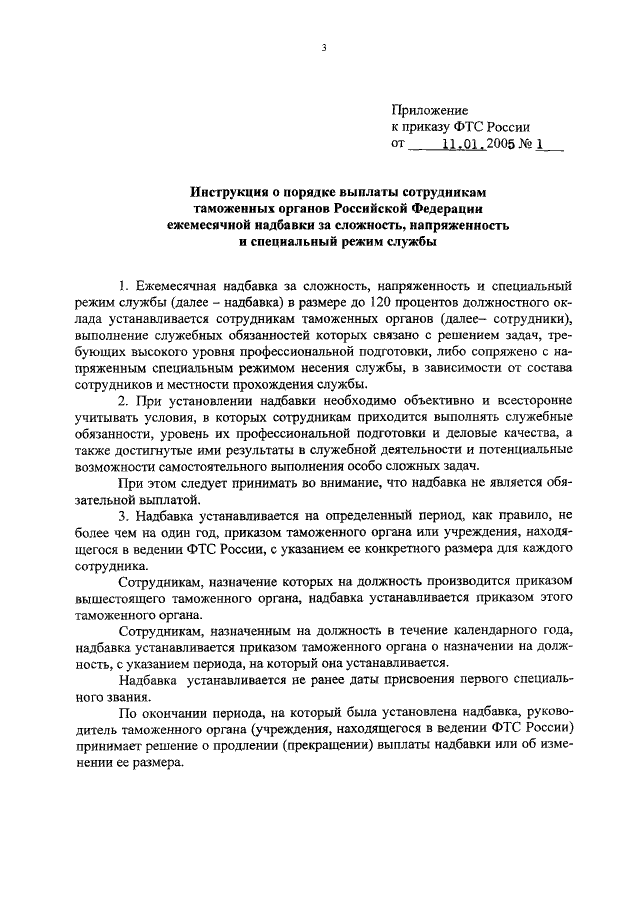 3

Приложение
к приказу ФТС России
от 11.01.2005 № 1

Инструкция о порядке выплаты сотрудникам таможенных органов Российской Федерации ежемесячной надбавки за сложность, напряженность и специальный режим службы

1. Ежемесячная надбавка за сложность, напряженность и специальный режим службы (далее – надбавка) в размере до 120 процентов должностного оклада устанавливается сотрудникам таможенных органов (далее– сотрудники), выполнение служебных обязанностей которых связано с решением задач, требующих высокого уровня профессиональной подготовки, либо сопряжено с напряженным специальным режимом несения службы, в зависимости от состава сотрудников и местности прохождения службы.

2. При установлении надбавки необходимо объективно и всесторонне учитывать условия, в которых сотрудникам приходится выполнять служебные обязанности, уровень их профессиональной подготовки и деловые качества, а также достигнутые ими результаты в служебной деятельности и потенциальные возможности самостоятельного выполнения особо сложных задач.

При этом следует принимать во внимание, что надбавка не является обязательной выплатой.

3. Надбавка устанавливается на определенный период, как правило, не более чем на один год, приказом таможенного органа или учреждения, находящегося в ведении ФТС России, с указанием ее конкретного размера для каждого сотрудника.

Сотрудникам, назначение которых на должность производится приказом вышестоящего таможенного органа, надбавка устанавливается приказом этого таможенного органа.

Сотрудникам, назначенным на должность в течение календарного года, надбавка устанавливается приказом таможенного органа о назначении на должность, с указанием периода, на который она устанавливается.

Надбавка устанавливается не ранее даты присвоения первого специального звания.

По окончании периода, на который была установлена надбавка, руководитель таможенного органа (учреждения, находящегося в ведении ФТС России) принимает решение о продлении (прекращении) выплаты надбавки или об изменении ее размера.